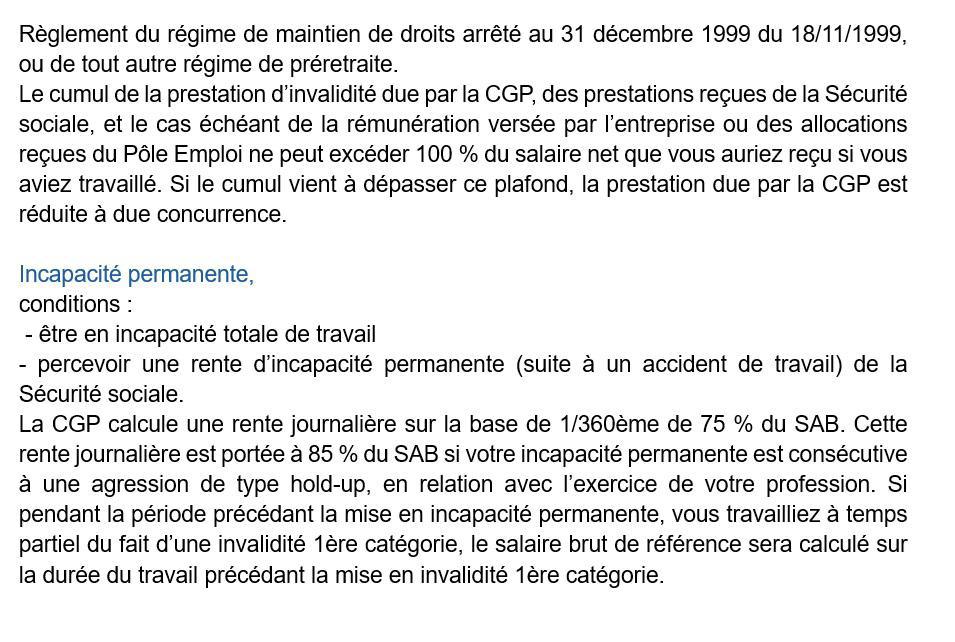 Règlement du régime de maintien de droits arrêté au 31 décembre 1999 du 18/11/1999, ou de tout autre régime de préretraite.
Le cumul de la prestation d'invalidité due par la CGP, des prestations reçues de la Sécurité sociale, et le cas échéant de la rémunération versée par l'entreprise ou des allocations reçues du Pôle Emploi ne peut excéder 100 % du salaire net que vous auriez reçu si vous aviez travaillé. Si le cumul vient à dépasser ce plafond, la prestation due par la CGP est réduite à due concurrence.

Incapacité permanente,
conditions :
- être en incapacité totale de travail
- percevoir une rente d'incapacité permanente (suite à un accident de travail) de la Sécurité sociale.
La CGP calcule une rente journalière sur la base de 1/360ème de 75 % du SAB. Cette rente journalière est portée à 85 % du SAB si votre incapacité permanente est consécutive à une agression de type hold-up, en relation avec l'exercice de votre profession. Si pendant la période précédant la mise en incapacité permanente, vous travailliez à temps partiel du fait d'une invalidité 1ère catégorie, le salaire brut de référence sera calculé sur la durée du travail précédant la mise en invalidité 1ère catégorie.